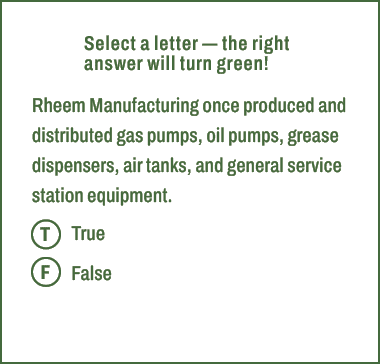 Select a letter — the right answer will turn green!

Rheem Manufacturing once produced and distributed gas pumps, oil pumps, grease dispensers, air tanks, and general service station equipment.

T True

F False